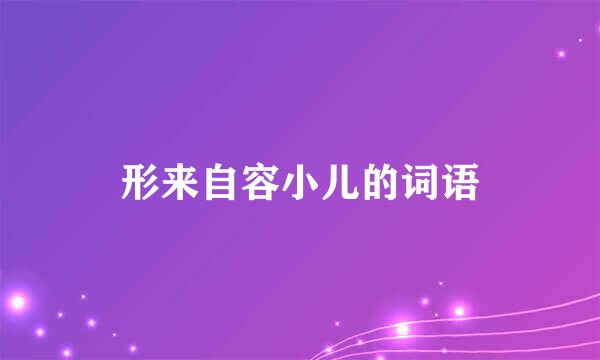 形来自容小儿的词语